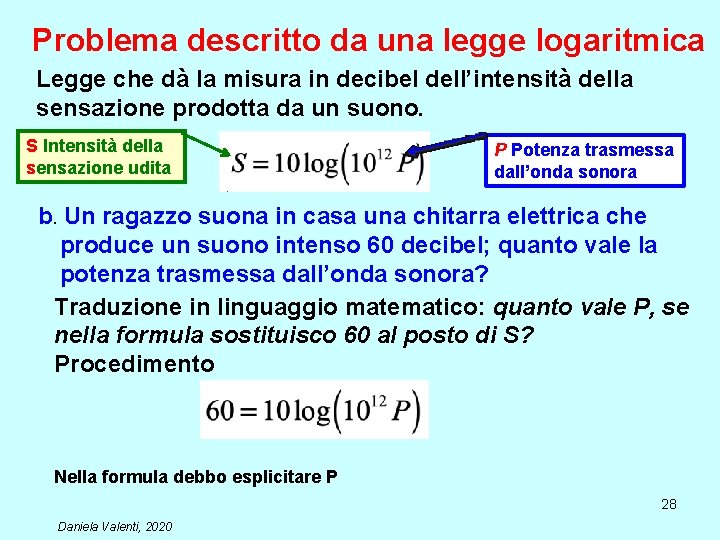 Problema descritto da una legge logaritmica

Legge che dà la misura in decibel dell'intensità della sensazione prodotta da un suono.

S Intensità della sensazione udita

$S = 10\log\left(10^{12} P\right)$

P Potenza trasmessa dall'onda sonora

b. Un ragazzo suona in casa una chitarra elettrica che produce un suono intenso 60 decibel; quanto vale la potenza trasmessa dall'onda sonora?

Traduzione in linguaggio matematico: quanto vale P, se nella formula sostituisco 60 al posto di S?

Procedimento

$60 = 10\log\left(10^{12} P\right)$

Nella formula debbo esplicitare P

28

Daniela Valenti, 2020